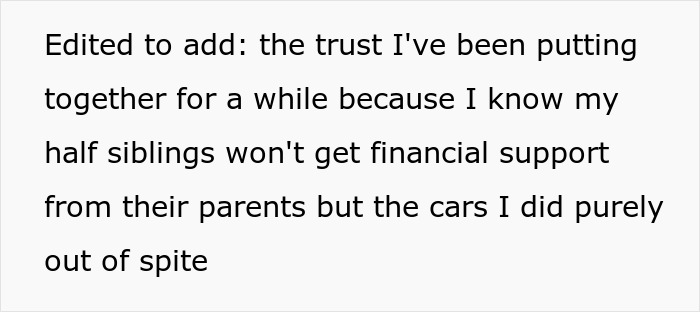 Edited to add: the trust I've been putting together for a while because I know my half siblings won't get financial support from their parents but the cars I did purely out of spite